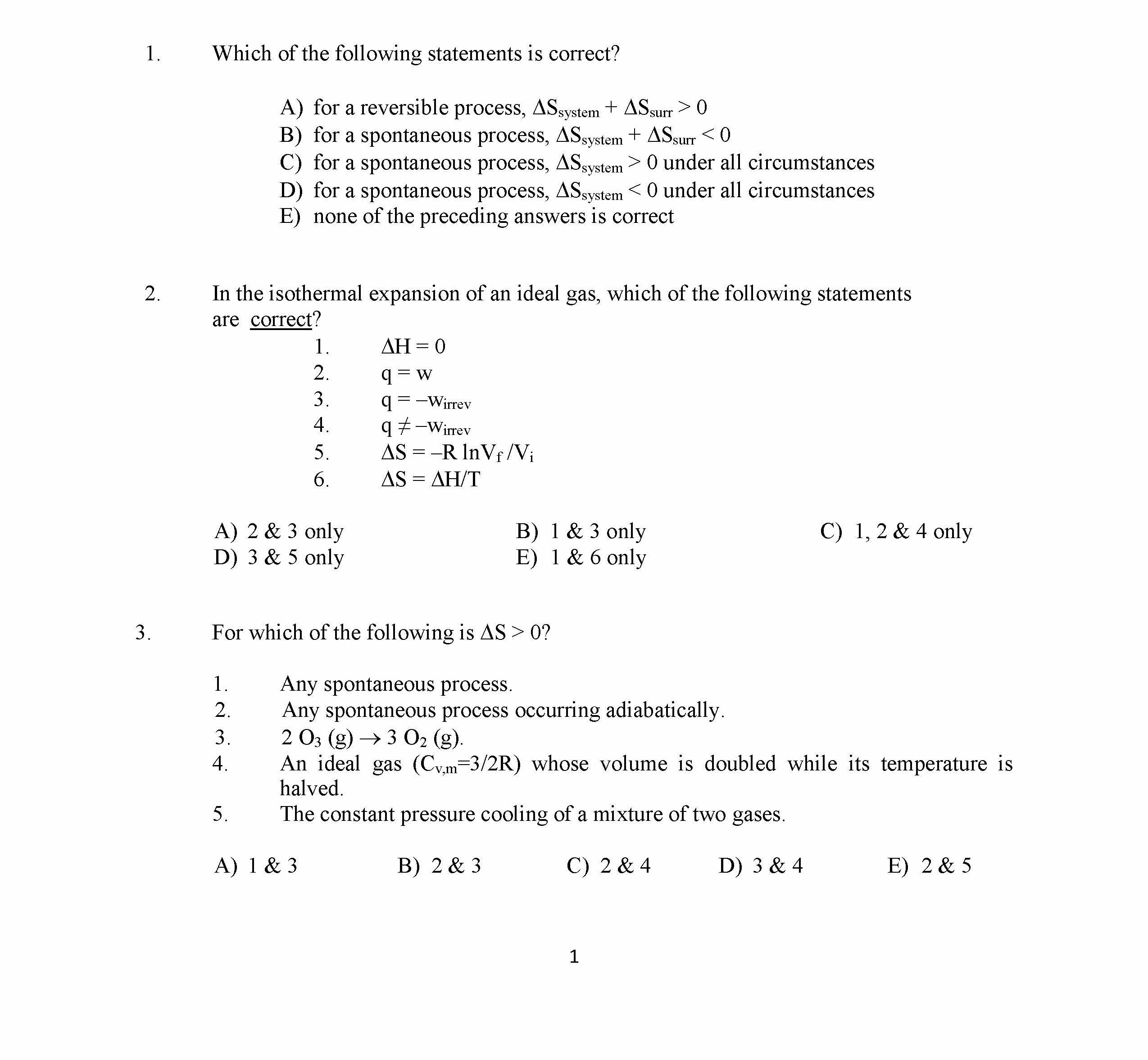 1. Which of the following statements is correct?

A) for a reversible process, $\Delta S_{system} + \Delta S_{surr} > 0$
B) for a spontaneous process, $\Delta S_{system} + \Delta S_{surr} < 0$
C) for a spontaneous process, $\Delta S_{system} > 0$ under all circumstances
D) for a spontaneous process, $\Delta S_{system} < 0$ under all circumstances
E) none of the preceding answers is correct

2. In the isothermal expansion of an ideal gas, which of the following statements are correct?
1. $\Delta H = 0$
2. $q = w$
3. $q = -w_{irrev}$
4. $q \neq -w_{irrev}$
5. $\Delta S = -R \ln V_f / V_i$
6. $\Delta S = \Delta H/T$

A) 2 & 3 only
B) 1 & 3 only
C) 1, 2 & 4 only
D) 3 & 5 only
E) 1 & 6 only

3. For which of the following is $\Delta S > 0$?

1. Any spontaneous process.
2. Any spontaneous process occurring adiabatically.
3. $2\ O_3\ (g) \rightarrow 3\ O_2\ (g)$.
4. An ideal gas ($C_{v,m}$=3/2R) whose volume is doubled while its temperature is halved.
5. The constant pressure cooling of a mixture of two gases.

A) 1 & 3
B) 2 & 3
C) 2 & 4
D) 3 & 4
E) 2 & 5

1